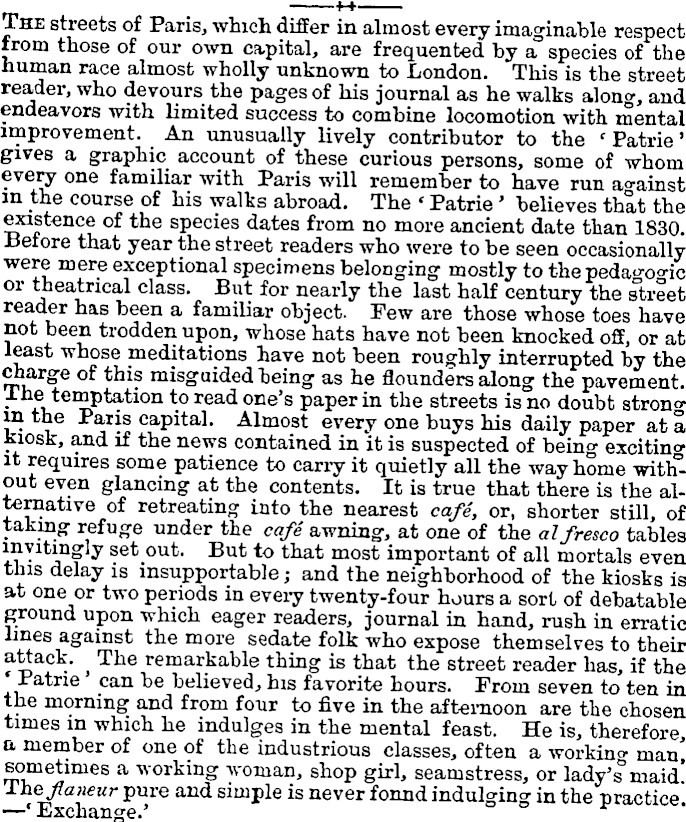 THE streets of Paris, which differ in almost every imaginable respect from those of our own capital, are frequented by a species of the human race almost wholly unknown to London. This is the street reader, who devours the pages of his journal as he walks along, and endeavors with limited success to combine locomotion with mental improvement. An unusually lively contributor to the 'Patrie' gives a graphic account of these curious persons, some of whom every one familiar with Paris will remember to have run against in the course of his walks abroad. The 'Patrie' believes that the existence of the species dates from no more ancient date than 1830. Before that year the street readers who were to be seen occasionally were mere exceptional specimens belonging mostly to the pedagogic or theatrical class. But for nearly the last half century the street reader has been a familiar object. Few are those whose toes have not been trodden upon, whose hats have not been knocked off, or at least whose meditations have not been roughly interrupted by the charge of this misguided being as he flounders along the pavement. The temptation to read one's paper in the streets is no doubt strong in the Paris capital. Almost every one buys his daily paper at a kiosk, and if the news contained in it is suspected of being exciting it requires some patience to carry it quietly all the way home without even glancing at the contents. It is true that there is the alternative of retreating into the nearest café, or, shorter still, of taking refuge under the café awning, at one of the al fresco tables invitingly set out. But to that most important of all mortals even this delay is insupportable; and the neighborhood of the kiosks is at one or two periods in every twenty-four hours a sort of debatable ground upon which eager readers, journal in hand, rush in erratic lines against the more sedate folk who expose themselves to their attack. The remarkable thing is that the street reader has, if the 'Patrie' can be believed, his favorite hours. From seven to ten in the morning and from four to five in the afternoon are the chosen times in which he indulges in the mental feast. He is, therefore, a member of one of the industrious classes, often a working man, sometimes a working woman, shop girl, seamstress, or lady's maid. The flaneur pure and simple is never fonnd indulging in the practice. —'Exchange.'